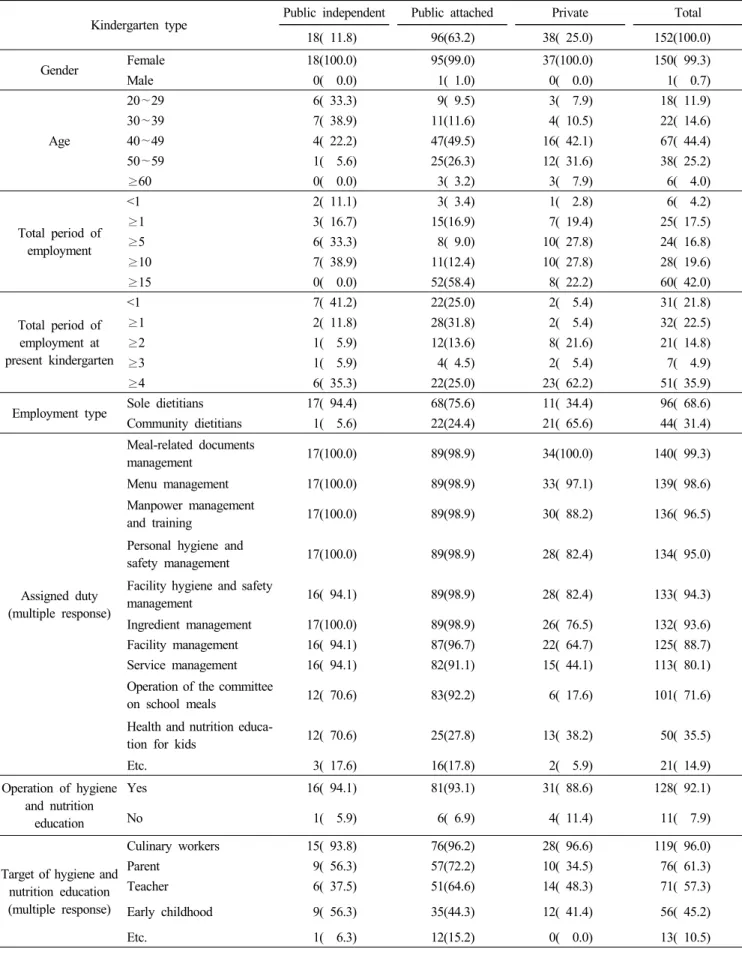 | Kindergarten type | | Public independent | Public attached | Private | Total |
|---|---|---|---|---|---|
| | | 18( 11.8) | 96(63.2) | 38( 25.0) | 152(100.0) |
| Gender | Female | 18(100.0) | 95(99.0) | 37(100.0) | 150( 99.3) |
| | Male | 0( 0.0) | 1( 1.0) | 0( 0.0) | 1( 0.7) |
| Age | 20~29 | 6( 33.3) | 9( 9.5) | 3( 7.9) | 18( 11.9) |
| | 30~39 | 7( 38.9) | 11(11.6) | 4( 10.5) | 22( 14.6) |
| | 40~49 | 4( 22.2) | 47(49.5) | 16( 42.1) | 67( 44.4) |
| | 50~59 | 1( 5.6) | 25(26.3) | 12( 31.6) | 38( 25.2) |
| | ≥60 | 0( 0.0) | 3( 3.2) | 3( 7.9) | 6( 4.0) |
| Total period of employment | <1 | 2( 11.1) | 3( 3.4) | 1( 2.8) | 6( 4.2) |
| | ≥1 | 3( 16.7) | 15(16.9) | 7( 19.4) | 25( 17.5) |
| | ≥5 | 6( 33.3) | 8( 9.0) | 10( 27.8) | 24( 16.8) |
| | ≥10 | 7( 38.9) | 11(12.4) | 10( 27.8) | 28( 19.6) |
| | ≥15 | 0( 0.0) | 52(58.4) | 8( 22.2) | 60( 42.0) |
| Total period of employment at present kindergarten | <1 | 7( 41.2) | 22(25.0) | 2( 5.4) | 31( 21.8) |
| | ≥1 | 2( 11.8) | 28(31.8) | 2( 5.4) | 32( 22.5) |
| | ≥2 | 1( 5.9) | 12(13.6) | 8( 21.6) | 21( 14.8) |
| | ≥3 | 1( 5.9) | 4( 4.5) | 2( 5.4) | 7( 4.9) |
| | ≥4 | 6( 35.3) | 22(25.0) | 23( 62.2) | 51( 35.9) |
| Employment type | Sole dietitians | 17( 94.4) | 68(75.6) | 11( 34.4) | 96( 68.6) |
| | Community dietitians | 1( 5.6) | 22(24.4) | 21( 65.6) | 44( 31.4) |
| Assigned duty (multiple response) | Meal-related documents management | 17(100.0) | 89(98.9) | 34(100.0) | 140( 99.3) |
| | Menu management | 17(100.0) | 89(98.9) | 33( 97.1) | 139( 98.6) |
| | Manpower management and training | 17(100.0) | 89(98.9) | 30( 88.2) | 136( 96.5) |
| | Personal hygiene and safety management | 17(100.0) | 89(98.9) | 28( 82.4) | 134( 95.0) |
| | Facility hygiene and safety management | 16( 94.1) | 89(98.9) | 28( 82.4) | 133( 94.3) |
| | Ingredient management | 17(100.0) | 89(98.9) | 26( 76.5) | 132( 93.6) |
| | Facility management | 16( 94.1) | 87(96.7) | 22( 64.7) | 125( 88.7) |
| | Service management | 16( 94.1) | 82(91.1) | 15( 44.1) | 113( 80.1) |
| | Operation of the committee on school meals | 12( 70.6) | 83(92.2) | 6( 17.6) | 101( 71.6) |
| | Health and nutrition education for kids | 12( 70.6) | 25(27.8) | 13( 38.2) | 50( 35.5) |
| | Etc. | 3( 17.6) | 16(17.8) | 2( 5.9) | 21( 14.9) |
| Operation of hygiene and nutrition education | Yes | 16( 94.1) | 81(93.1) | 31( 88.6) | 128( 92.1) |
| | No | 1( 5.9) | 6( 6.9) | 4( 11.4) | 11( 7.9) |
| Target of hygiene and nutrition education (multiple response) | Culinary workers | 15( 93.8) | 76(96.2) | 28( 96.6) | 119( 96.0) |
| | Parent | 9( 56.3) | 57(72.2) | 10( 34.5) | 76( 61.3) |
| | Teacher | 6( 37.5) | 51(64.6) | 14( 48.3) | 71( 57.3) |
| | Early childhood | 9( 56.3) | 35(44.3) | 12( 41.4) | 56( 45.2) |
| | Etc. | 1( 6.3) | 12(15.2) | 0( 0.0) | 13( 10.5) |